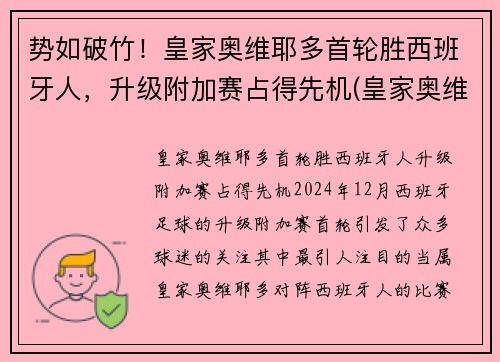 势如破竹！皇家奥维耶多首轮胜西班牙人，升级附加赛占得先机(皇家奥维

皇家奥维耶多首轮胜西班牙人升级附加赛占得先机2024年12月西班牙足球的升级附加赛首轮引发了众多球迷的关注其中最引人注目的当属皇家奥维耶多对阵西班牙人的比赛